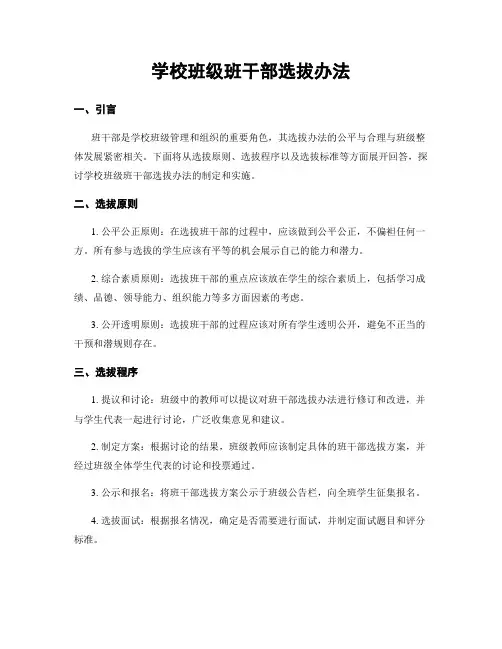 学校班级班干部选拔办法

一、引言

班干部是学校班级管理和组织的重要角色，其选拔办法的公平与合理与班级整体发展紧密相关。下面将从选拔原则、选拔程序以及选拔标准等方面展开回答，探讨学校班级班干部选拔办法的制定和实施。

二、选拔原则

1. 公平公正原则：在选拔班干部的过程中，应该做到公平公正，不偏袒任何一方。所有参与选拔的学生应该有平等的机会展示自己的能力和潜力。

2. 综合素质原则：选拔班干部的重点应该放在学生的综合素质上，包括学习成绩、品德、领导能力、组织能力等多方面因素的考虑。

3. 公开透明原则：选拔班干部的过程应该对所有学生透明公开，避免不正当的干预和潜规则存在。

三、选拔程序

1. 提议和讨论：班级中的教师可以提议对班干部选拔办法进行修订和改进，并与学生代表一起进行讨论，广泛收集意见和建议。

2. 制定方案：根据讨论的结果，班级教师应该制定具体的班干部选拔方案，并经过班级全体学生代表的讨论和投票通过。

3. 公示和报名：将班干部选拔方案公示于班级公告栏，向全班学生征集报名。

4. 选拔面试：根据报名情况，确定是否需要进行面试，并制定面试题目和评分标准。